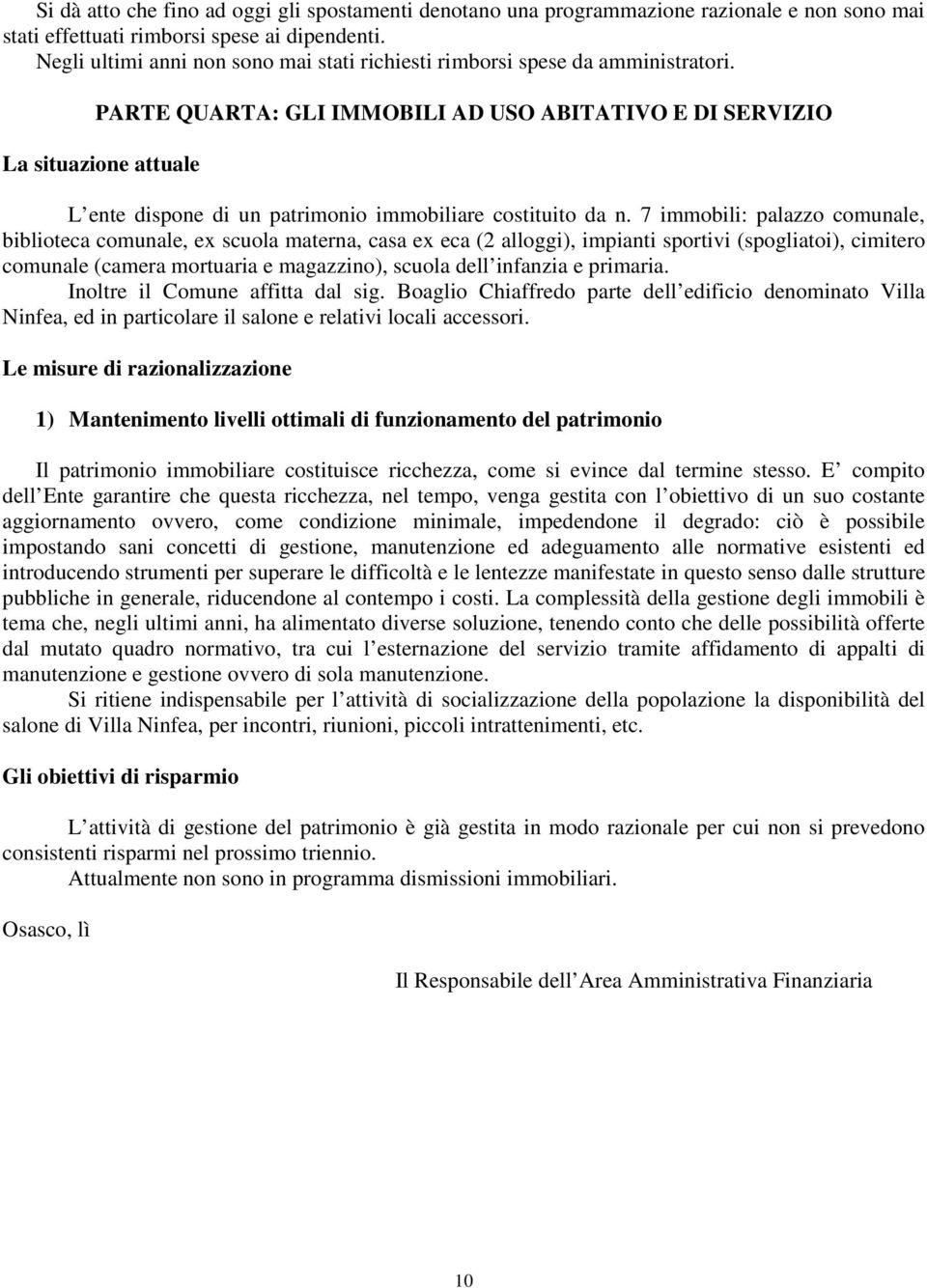 Si dà atto che fino ad oggi gli spostamenti denotano una programmazione razionale e non sono mai stati effettuati rimborsi spese ai dipendenti.
Negli ultimi anni non sono mai stati richiesti rimborsi spese da amministratori.

PARTE QUARTA: GLI IMMOBILI AD USO ABITATIVO E DI SERVIZIO

La situazione attuale

L ente dispone di un patrimonio immobiliare costituito da n. 7 immobili: palazzo comunale, biblioteca comunale, ex scuola materna, casa ex eca (2 alloggi), impianti sportivi (spogliatoi), cimitero comunale (camera mortuaria e magazzino), scuola dell infanzia e primaria.
Inoltre il Comune affitta dal sig. Boaglio Chiaffredo parte dell edificio denominato Villa Ninfea, ed in particolare il salone e relativi locali accessori.

Le misure di razionalizzazione

1) Mantenimento livelli ottimali di funzionamento del patrimonio

Il patrimonio immobiliare costituisce ricchezza, come si evince dal termine stesso. E compito dell Ente garantire che questa ricchezza, nel tempo, venga gestita con l obiettivo di un suo costante aggiornamento ovvero, come condizione minimale, impedendone il degrado: ciò è possibile impostando sani concetti di gestione, manutenzione ed adeguamento alle normative esistenti ed introducendo strumenti per superare le difficoltà e le lentezze manifestate in questo senso dalle strutture pubbliche in generale, riducendone al contempo i costi. La complessità della gestione degli immobili è tema che, negli ultimi anni, ha alimentato diverse soluzione, tenendo conto che delle possibilità offerte dal mutato quadro normativo, tra cui l esternazione del servizio tramite affidamento di appalti di manutenzione e gestione ovvero di sola manutenzione.
Si ritiene indispensabile per l attività di socializzazione della popolazione la disponibilità del salone di Villa Ninfea, per incontri, riunioni, piccoli intrattenimenti, etc.

Gli obiettivi di risparmio

L attività di gestione del patrimonio è già gestita in modo razionale per cui non si prevedono consistenti risparmi nel prossimo triennio.
Attualmente non sono in programma dismissioni immobiliari.

Osasco, lì

Il Responsabile dell Area Amministrativa Finanziaria

10